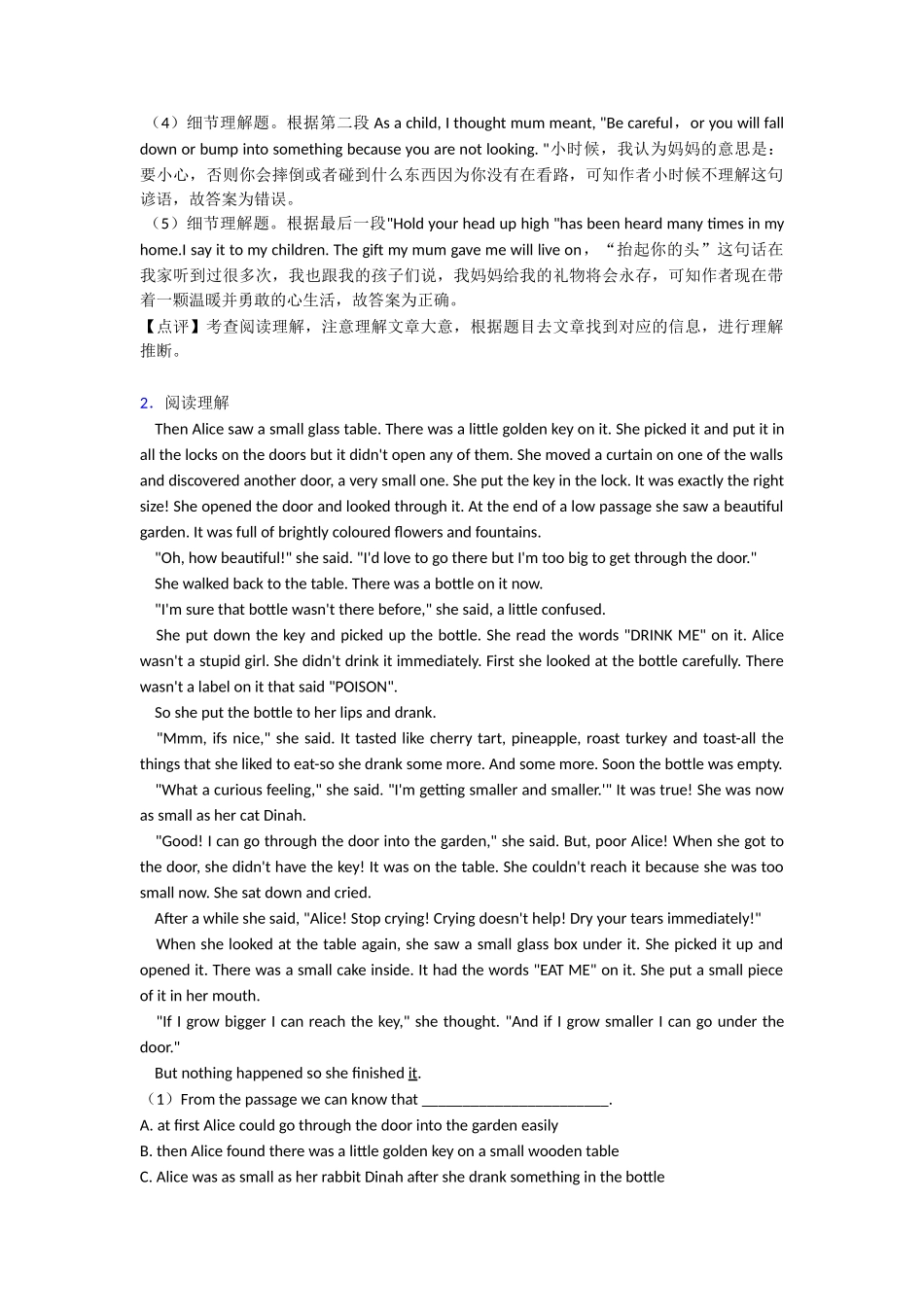 （4）细节理解题。根据第二段 As a child, I thought mum meant, "Be careful，or you will fall down or bump into something because you are not looking. "小时候，我认为妈妈的意思是：要小心，否则你会摔倒或者碰到什么东西因为你没有在看路，可知作者小时候不理解这句谚语，故答案为错误。
（5）细节理解题。根据最后一段"Hold your head up high "has been heard many times in my home.I say it to my children. The gift my mum gave me will live on，“抬起你的头”这句话在我家听到过很多次，我也跟我的孩子们说，我妈妈给我的礼物将会永存，可知作者现在带着一颗温暖并勇敢的心生活，故答案为正确。
【点评】考查阅读理解，注意理解文章大意，根据题目去文章找到对应的信息，进行理解推断。

2．阅读理解
Then Alice saw a small glass table. There was a little golden key on it. She picked it and put it in all the locks on the doors but it didn't open any of them. She moved a curtain on one of the walls and discovered another door, a very small one. She put the key in the lock. It was exactly the right size! She opened the door and looked through it. At the end of a low passage she saw a beautiful garden. It was full of brightly coloured flowers and fountains.
"Oh, how beautiful!" she said. "I'd love to go there but I'm too big to get through the door."
She walked back to the table. There was a bottle on it now.
"I'm sure that bottle wasn't there before," she said, a little confused.
She put down the key and picked up the bottle. She read the words "DRINK ME" on it. Alice wasn't a stupid girl. She didn't drink it immediately. First she looked at the bottle carefully. There wasn't a label on it that said "POISON".
So she put the bottle to her lips and drank.
"Mmm, ifs nice," she said. It tasted like cherry tart, pineapple, roast turkey and toast-all the things that she liked to eat-so she drank some more. And some more. Soon the bottle was empty.
"What a curious feeling," she said. "I'm getting smaller and smaller.'" It was true! She was now as small as her cat Dinah.
"Good! I can go through the door into the garden," she said. But, poor Alice! When she got to the door, she didn't have the key! It was on the table. She couldn't reach it because she was too small now. She sat down and cried.
After a while she said, "Alice! Stop crying! Crying doesn't help! Dry your tears immediately!"
When she looked at the table again, she saw a small glass box under it. She picked it up and opened it. There was a small cake inside. It had the words "EAT ME" on it. She put a small piece of it in her mouth.
"If I grow bigger I can reach the key," she thought. "And if I grow smaller I can go under the door."
But nothing happened so she finished it.
（1）From the passage we can know that ________________________.
A. at first Alice could go through the door into the garden easily
B. then Alice found there was a little golden key on a small wooden table
C. Alice was as small as her rabbit Dinah after she drank something in the bottle